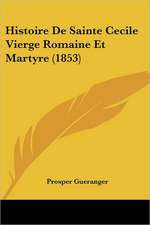 Histoire De Sainte Cecile Vierge Romaine Et Martyre (1853)

Prosper Gueranger